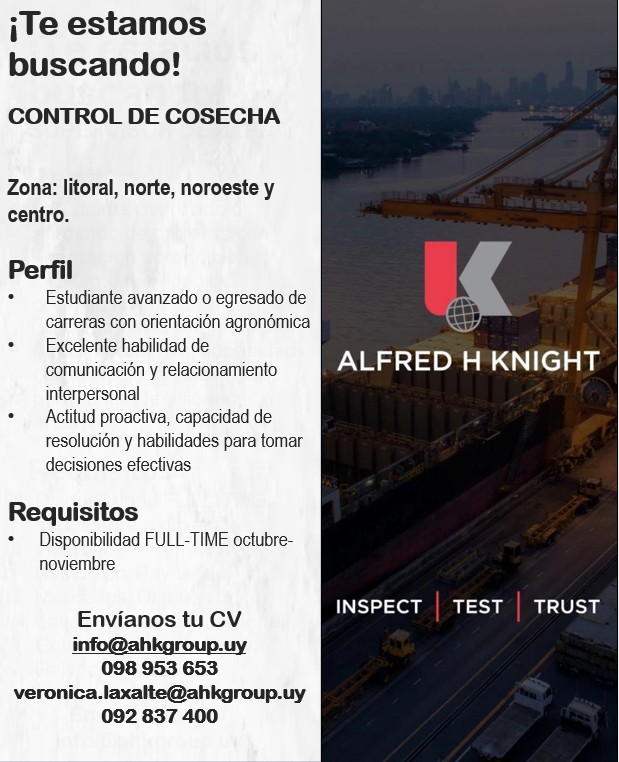 ¡Te estamos buscando!

CONTROL DE COSECHA

Zona: litoral, norte, noroeste y centro.

Perfil
• Estudiante avanzado o egresado de carreras con orientación agronómica
• Excelente habilidad de comunicación y relacionamiento interpersonal
• Actitud proactiva, capacidad de resolución y habilidades para tomar decisiones efectivas

Requisitos
• Disponibilidad FULL-TIME octubre-noviembre

Envíanos tu CV
info@ahkgroup.uy
098 953 653
veronica.laxalte@ahkgroup.uy
092 837 400

ALFRED H KNIGHT

INSPECT | TEST | TRUST